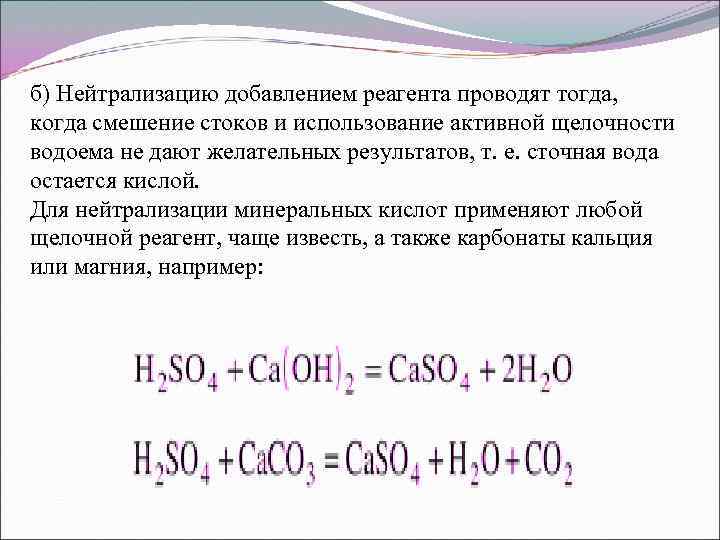 б) Нейтрализацию добавлением реагента проводят тогда, когда смешение стоков и использование активной щелочности водоема не дают желательных результатов, т. е. сточная вода остается кислой.

Для нейтрализации минеральных кислот применяют любой щелочной реагент, чаще известь, а также карбонаты кальция или магния, например:

$H_2SO_4 + Ca(OH)_2 = CaSO_4 + 2H_2O$

$H_2SO_4 + CaCO_3 = CaSO_4 + H_2O + CO_2$